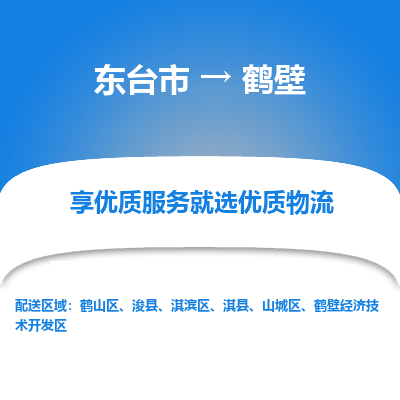 东台市 → 鹤壁

享优质服务就选优质物流

配送区域：鹤山区、浚县、淇滨区、淇县、山城区、鹤壁经济技术开发区